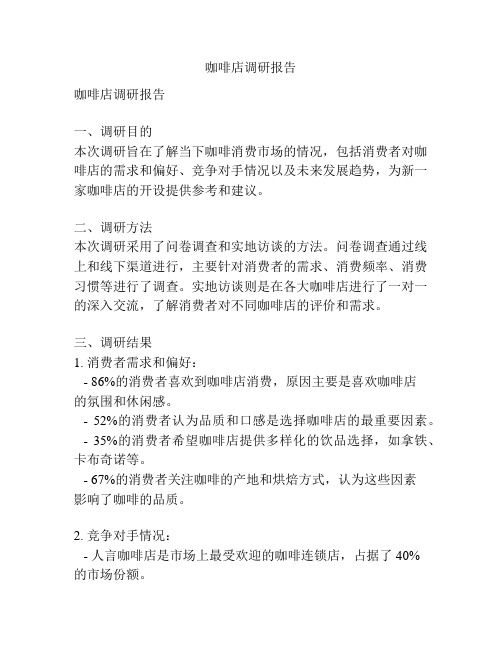 咖啡店调研报告

咖啡店调研报告

一、调研目的
本次调研旨在了解当下咖啡消费市场的情况，包括消费者对咖啡店的需求和偏好、竞争对手情况以及未来发展趋势，为新一家咖啡店的开设提供参考和建议。

二、调研方法
本次调研采用了问卷调查和实地访谈的方法。问卷调查通过线上和线下渠道进行，主要针对消费者的需求、消费频率、消费习惯等进行了调查。实地访谈则是在各大咖啡店进行了一对一的深入交流，了解消费者对不同咖啡店的评价和需求。

三、调研结果
1. 消费者需求和偏好：
- 86%的消费者喜欢到咖啡店消费，原因主要是喜欢咖啡店的氛围和休闲感。
- 52%的消费者认为品质和口感是选择咖啡店的最重要因素。
- 35%的消费者希望咖啡店提供多样化的饮品选择，如拿铁、卡布奇诺等。
- 67%的消费者关注咖啡的产地和烘焙方式，认为这些因素影响了咖啡的品质。

2. 竞争对手情况：
- 人言咖啡店是市场上最受欢迎的咖啡连锁店，占据了 40%的市场份额。